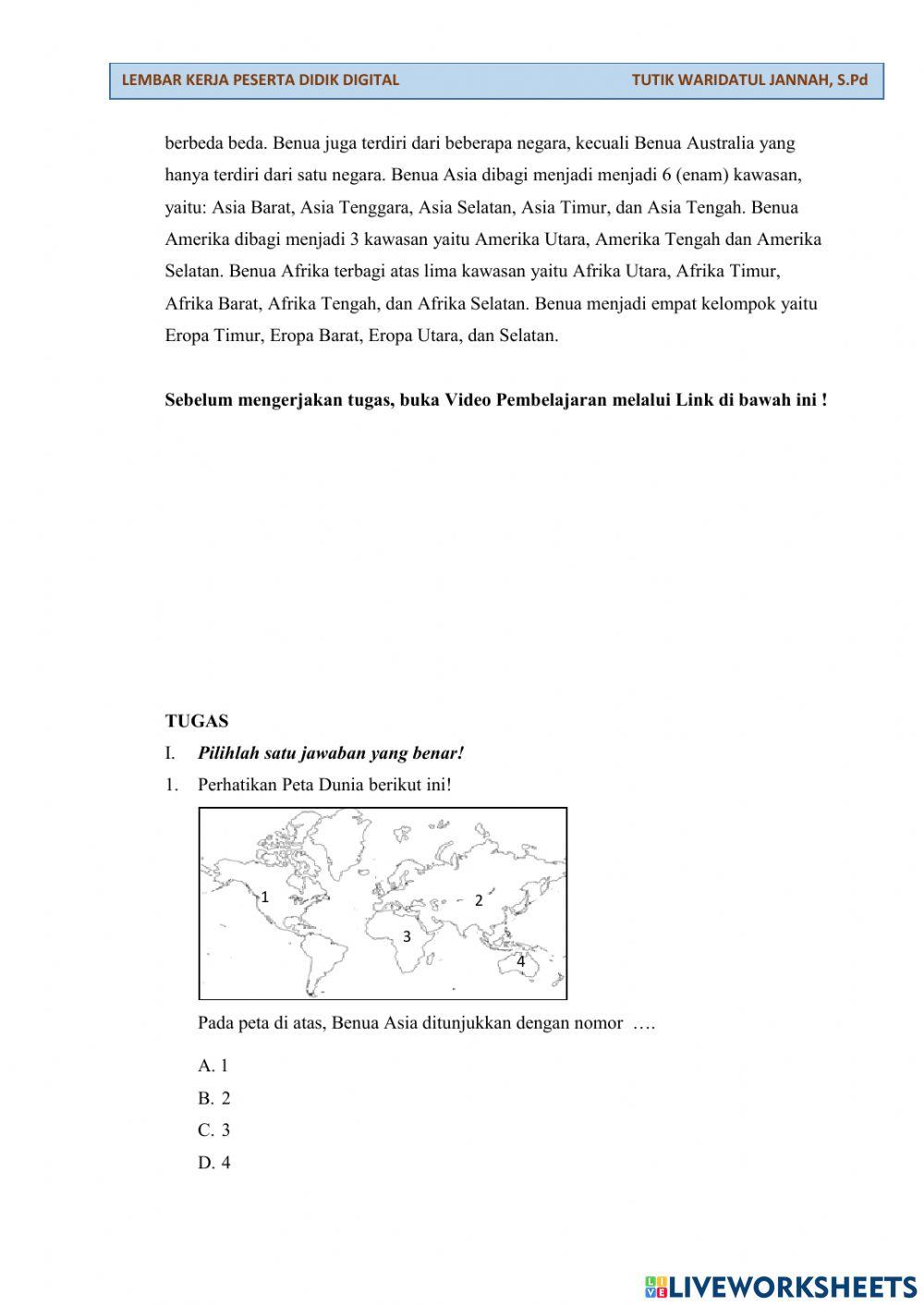 LEMBAR KERJA PESERTA DIDIK DIGITAL TUTIK WARIDATUL JANNAH, S.Pd

berbeda beda. Benua juga terdiri dari beberapa negara, kecuali Benua Australia yang hanya terdiri dari satu negara. Benua Asia dibagi menjadi menjadi 6 (enam) kawasan, yaitu: Asia Barat, Asia Tenggara, Asia Selatan, Asia Timur, dan Asia Tengah. Benua Amerika dibagi menjadi 3 kawasan yaitu Amerika Utara, Amerika Tengah dan Amerika Selatan. Benua Afrika terbagi atas lima kawasan yaitu Afrika Utara, Afrika Timur, Afrika Barat, Afrika Tengah, dan Afrika Selatan. Benua menjadi empat kelompok yaitu Eropa Timur, Eropa Barat, Eropa Utara, dan Selatan.

Sebelum mengerjakan tugas, buka Video Pembelajaran melalui Link di bawah ini !

TUGAS

I. Pilihlah satu jawaban yang benar!

1. Perhatikan Peta Dunia berikut ini!

1
2
3
4

Pada peta di atas, Benua Asia ditunjukkan dengan nomor ….

A. 1
B. 2
C. 3
D. 4

LIVEWORKSHEETS